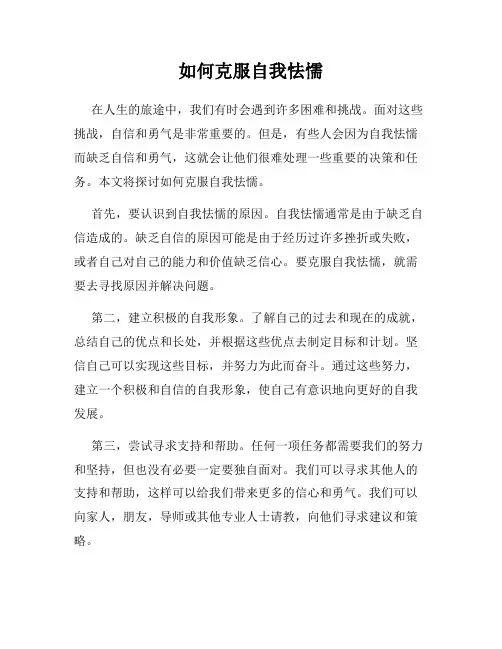 如何克服自我怯懦

在人生的旅途中，我们有时会遇到许多困难和挑战。面对这些挑战，自信和勇气是非常重要的。但是，有些人会因为自我怯懦而缺乏自信和勇气，这就会让他们很难处理一些重要的决策和任务。本文将探讨如何克服自我怯懦。

首先，要认识到自我怯懦的原因。自我怯懦通常是由于缺乏自信造成的。缺乏自信的原因可能是由于经历过许多挫折或失败，或者自己对自己的能力和价值缺乏信心。要克服自我怯懦，就需要去寻找原因并解决问题。

第二，建立积极的自我形象。了解自己的过去和现在的成就，总结自己的优点和长处，并根据这些优点去制定目标和计划。坚信自己可以实现这些目标，并努力为此而奋斗。通过这些努力，建立一个积极和自信的自我形象，使自己有意识地向更好的自我发展。

第三，尝试寻求支持和帮助。任何一项任务都需要我们的努力和坚持，但也没有必要一定要独自面对。我们可以寻求其他人的支持和帮助，这样可以给我们带来更多的信心和勇气。我们可以向家人，朋友，导师或其他专业人士请教，向他们寻求建议和策略。